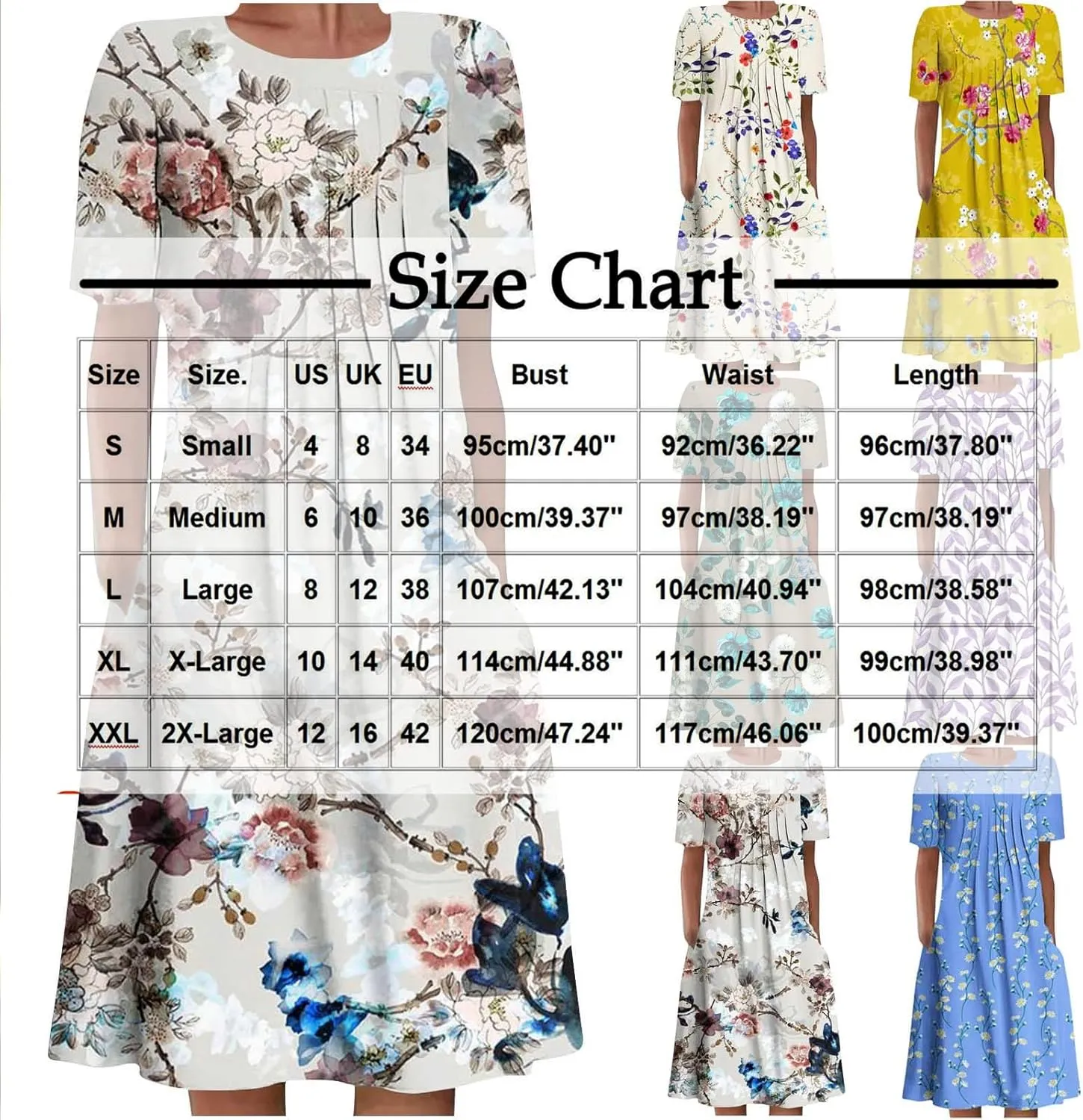 Size Chart

| Size | Size. | US | UK | EU | Bust | Waist | Length |
|---|---|---|---|---|---|---|---|
| S | Small | 4 | 8 | 34 | 95cm/37.40'' | 92cm/36.22'' | 96cm/37.80'' |
| M | Medium | 6 | 10 | 36 | 100cm/39.37'' | 97cm/38.19'' | 97cm/38.19'' |
| L | Large | 8 | 12 | 38 | 107cm/42.13'' | 104cm/40.94'' | 98cm/38.58'' |
| XL | X-Large | 10 | 14 | 40 | 114cm/44.88'' | 111cm/43.70'' | 99cm/38.98'' |
| XXL | 2X-Large | 12 | 16 | 42 | 120cm/47.24'' | 117cm/46.06'' | 100cm/39.37'' |